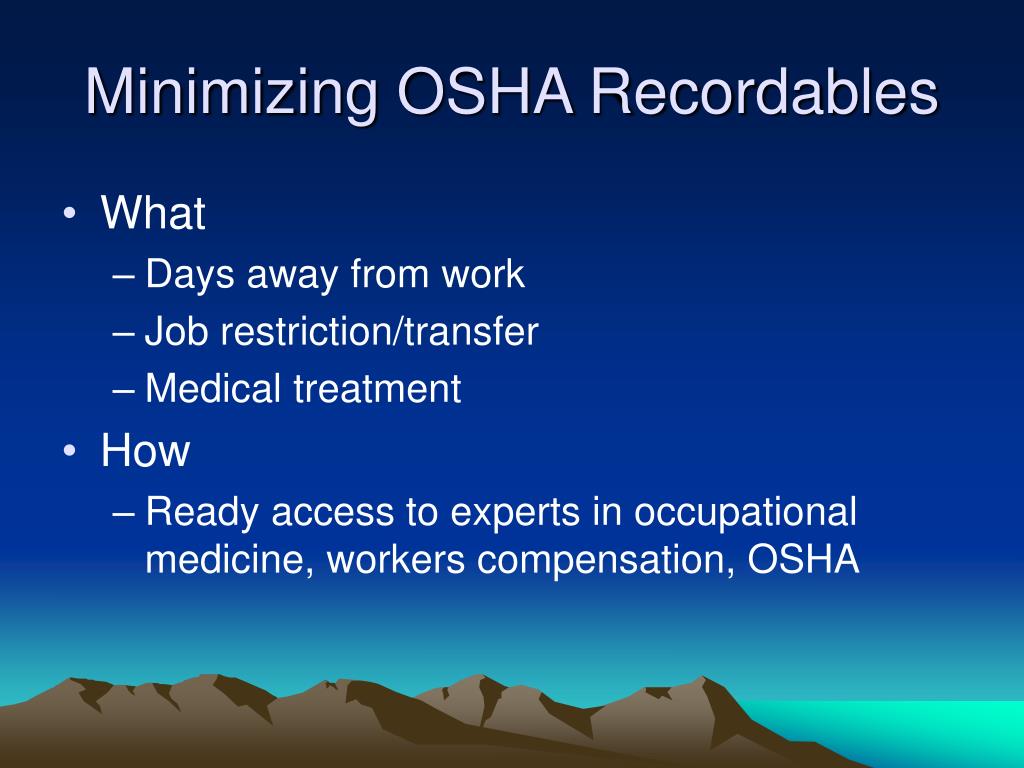 Minimizing OSHA Recordables

• What
– Days away from work
– Job restriction/transfer
– Medical treatment
• How
– Ready access to experts in occupational medicine, workers compensation, OSHA